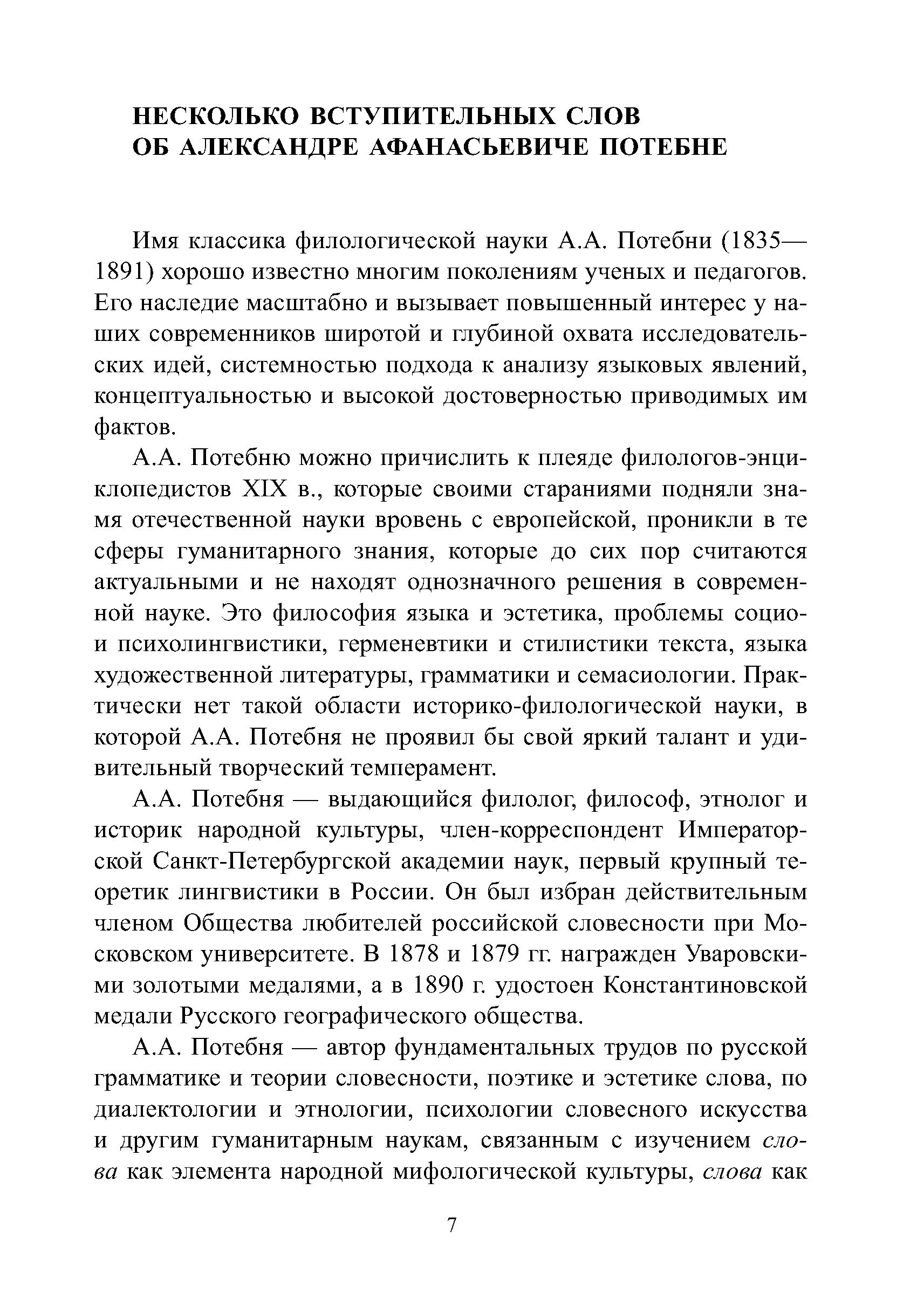 НЕСКОЛЬКО ВСТУПИТЕЛЬНЫХ СЛОВ ОБ АЛЕКСАНДРЕ АФАНАСЬЕВИЧЕ ПОТЕБНЕ

Имя классика филологической науки А.А. Потебни (1835—1891) хорошо известно многим поколениям ученых и педагогов. Его наследие масштабно и вызывает повышенный интерес у наших современников широтой и глубиной охвата исследовательских идей, системностью подхода к анализу языковых явлений, концептуальностью и высокой достоверностью приводимых им фактов.

А.А. Потебню можно причислить к плеяде филологов-энциклопедистов XIX в., которые своими стараниями подняли знамя отечественной науки вровень с европейской, проникли в те сферы гуманитарного знания, которые до сих пор считаются актуальными и не находят однозначного решения в современной науке. Это философия языка и эстетика, проблемы социо- и психолингвистики, герменевтики и стилистики текста, языка художественной литературы, грамматики и семасиологии. Практически нет такой области историко-филологической науки, в которой А.А. Потебня не проявил бы свой яркий талант и удивительный творческий темперамент.

А.А. Потебня — выдающийся филолог, философ, этнолог и историк народной культуры, член-корреспондент Императорской Санкт-Петербургской академии наук, первый крупный теоретик лингвистики в России. Он был избран действительным членом Общества любителей российской словесности при Московском университете. В 1878 и 1879 гг. награжден Уваровскими золотыми медалями, а в 1890 г. удостоен Константиновской медали Русского географического общества.

А.А. Потебня — автор фундаментальных трудов по русской грамматике и теории словесности, поэтике и эстетике слова, по диалектологии и этнологии, психологии словесного искусства и другим гуманитарным наукам, связанным с изучением слова как элемента народной мифологической культуры, слова как

7